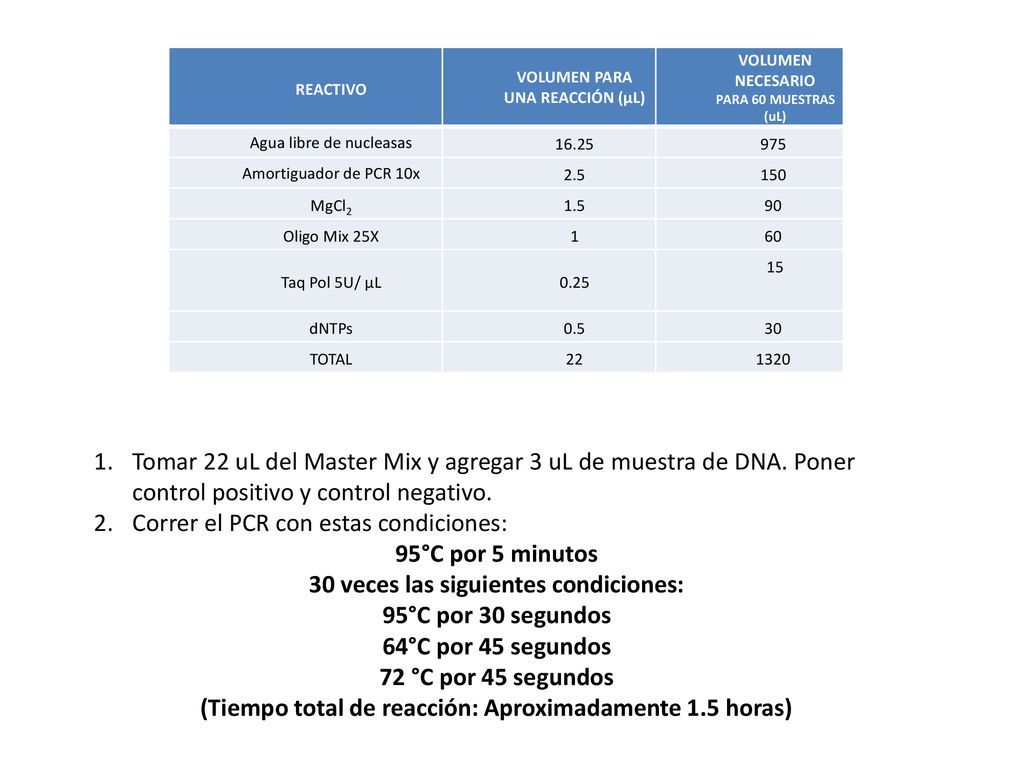 | REACTIVO | VOLUMEN PARA UNA REACCIÓN (µL) | VOLUMEN NECESARIO PARA 60 MUESTRAS (uL) |
|---|---|---|
| Agua libre de nucleasas | 16.25 | 975 |
| Amortiguador de PCR 10x | 2.5 | 150 |
| $MgCl_2$ | 1.5 | 90 |
| Oligo Mix 25X | 1 | 60 |
| Taq Pol 5U/ µL | 0.25 | 15 |
| dNTPs | 0.5 | 30 |
| TOTAL | 22 | 1320 |

1. Tomar 22 uL del Master Mix y agregar 3 uL de muestra de DNA. Poner control positivo y control negativo.
2. Correr el PCR con estas condiciones:

95°C por 5 minutos
30 veces las siguientes condiciones:
95°C por 30 segundos
64°C por 45 segundos
72 °C por 45 segundos
(Tiempo total de reacción: Aproximadamente 1.5 horas)